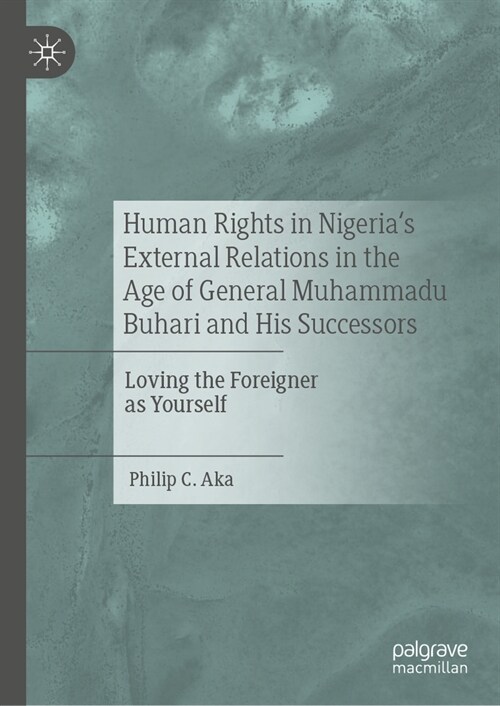 Human Rights in Nigeria's External Relations in the Age of General Muhammadu Buhari and His Successors

Loving the Foreigner as Yourself

Philip C. Aka

palgrave macmillan